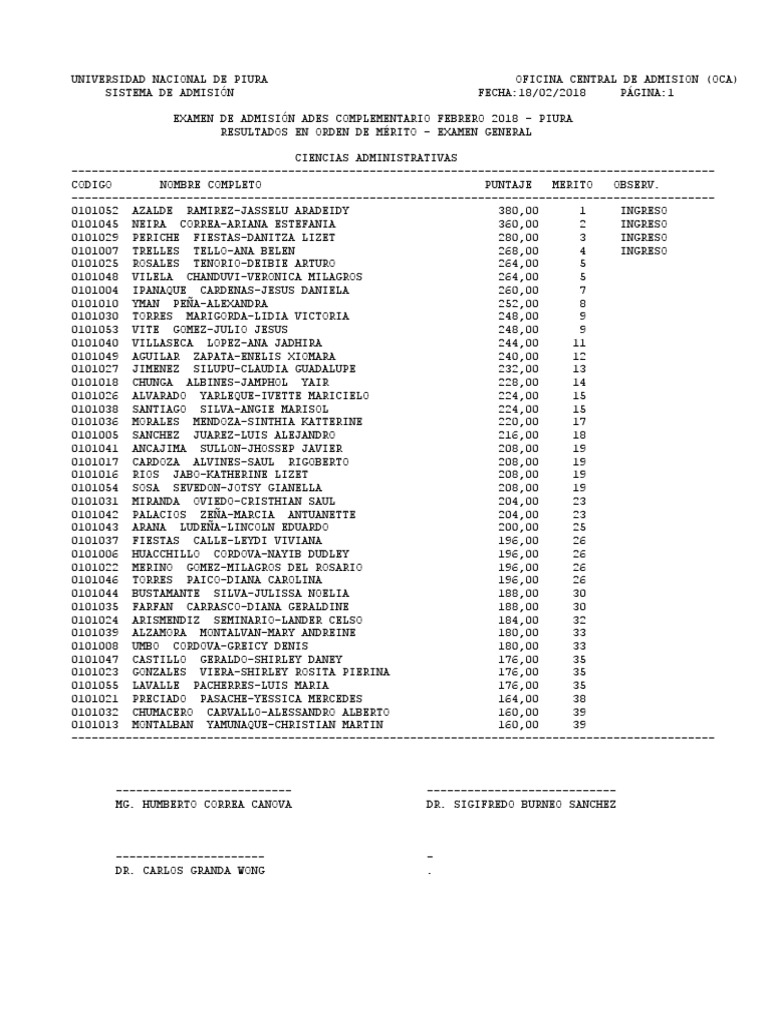 UNIVERSIDAD NACIONAL DE PIURA
SISTEMA DE ADMISIÓN

OFICINA CENTRAL DE ADMISION (OCA)
FECHA:18/02/2018 PÁGINA:1

EXAMEN DE ADMISIÓN ADES COMPLEMENTARIO FEBRERO 2018 - PIURA
RESULTADOS EN ORDEN DE MÉRITO - EXAMEN GENERAL

CIENCIAS ADMINISTRATIVAS

| CODIGO | NOMBRE COMPLETO | PUNTAJE | MERITO | OBSERV. |
|---|---|---|---|---|
| 0101052 | AZALDE RAMIREZ-JASSELU ARADEIDY | 380,00 | 1 | INGRESO |
| 0101045 | NEIRA CORREA-ARIANA ESTEFANIA | 360,00 | 2 | INGRESO |
| 0101029 | PERICHE FIESTAS-DANITZA LIZET | 280,00 | 3 | INGRESO |
| 0101007 | TRELLES TELLO-ANA BELEN | 268,00 | 4 | INGRESO |
| 0101025 | ROSALES TENORIO-DEIBIE ARTURO | 264,00 | 5 | |
| 0101048 | VILELA CHANDUVI-VERONICA MILAGROS | 264,00 | 5 | |
| 0101004 | IPANAQUE CARDENAS-JESUS DANIELA | 260,00 | 7 | |
| 0101010 | YMAN PEÑA-ALEXANDRA | 252,00 | 8 | |
| 0101030 | TORRES MARIGORDA-LIDIA VICTORIA | 248,00 | 9 | |
| 0101053 | VITE GOMEZ-JULIO JESUS | 248,00 | 9 | |
| 0101040 | VILLASECA LOPEZ-ANA JADHIRA | 244,00 | 11 | |
| 0101049 | AGUILAR ZAPATA-ENELIS XIOMARA | 240,00 | 12 | |
| 0101027 | JIMENEZ SILUPU-CLAUDIA GUADALUPE | 232,00 | 13 | |
| 0101018 | CHUNGA ALBINES-JAMPHOL YAIR | 228,00 | 14 | |
| 0101026 | ALVARADO YARLEQUE-IVETTE MARICIELO | 224,00 | 15 | |
| 0101038 | SANTIAGO SILVA-ANGIE MARISOL | 224,00 | 15 | |
| 0101036 | MORALES MENDOZA-SINTHIA KATTERINE | 220,00 | 17 | |
| 0101005 | SANCHEZ JUAREZ-LUIS ALEJANDRO | 216,00 | 18 | |
| 0101041 | ANCAJIMA SULLON-JHOSSEP JAVIER | 208,00 | 19 | |
| 0101017 | CARDOZA ALVINES-SAUL RIGOBERTO | 208,00 | 19 | |
| 0101016 | RIOS JABO-KATHERINE LIZET | 208,00 | 19 | |
| 0101054 | SOSA SEVEDON-JOTSY GIANELLA | 208,00 | 19 | |
| 0101031 | MIRANDA OVIEDO-CRISTHIAN SAUL | 204,00 | 23 | |
| 0101042 | PALACIOS ZEÑA-MARCIA ANTUANETTE | 204,00 | 23 | |
| 0101043 | ARANA LUDEÑA-LINCOLN EDUARDO | 200,00 | 25 | |
| 0101037 | FIESTAS CALLE-LEYDI VIVIANA | 196,00 | 26 | |
| 0101006 | HUACCHILLO CORDOVA-NAYIB DUDLEY | 196,00 | 26 | |
| 0101022 | MERINO GOMEZ-MILAGROS DEL ROSARIO | 196,00 | 26 | |
| 0101046 | TORRES PAICO-DIANA CAROLINA | 196,00 | 26 | |
| 0101044 | BUSTAMANTE SILVA-JULISSA NOELIA | 188,00 | 30 | |
| 0101035 | FARFAN CARRASCO-DIANA GERALDINE | 188,00 | 30 | |
| 0101024 | ARISMENDIZ SEMINARIO-LANDER CELSO | 184,00 | 32 | |
| 0101039 | ALZAMORA MONTALVAN-MARY ANDREINE | 180,00 | 33 | |
| 0101008 | UMBO CORDOVA-GREICY DENIS | 180,00 | 33 | |
| 0101047 | CASTILLO GERALDO-SHIRLEY DANEY | 176,00 | 35 | |
| 0101023 | GONZALES VIERA-SHIRLEY ROSITA PIERINA | 176,00 | 35 | |
| 0101055 | LAVALLE PACHERRES-LUIS MARIA | 176,00 | 35 | |
| 0101021 | PRECIADO PASACHE-YESSICA MERCEDES | 164,00 | 38 | |
| 0101032 | CHUMACERO CARVALLO-ALESSANDRO ALBERTO | 160,00 | 39 | |
| 0101013 | MONTALBAN YAMUNAQUE-CHRISTIAN MARTIN | 160,00 | 39 | |

MG. HUMBERTO CORREA CANOVA

DR. SIGIFREDO BURNEO SANCHEZ

DR. CARLOS GRANDA WONG

.